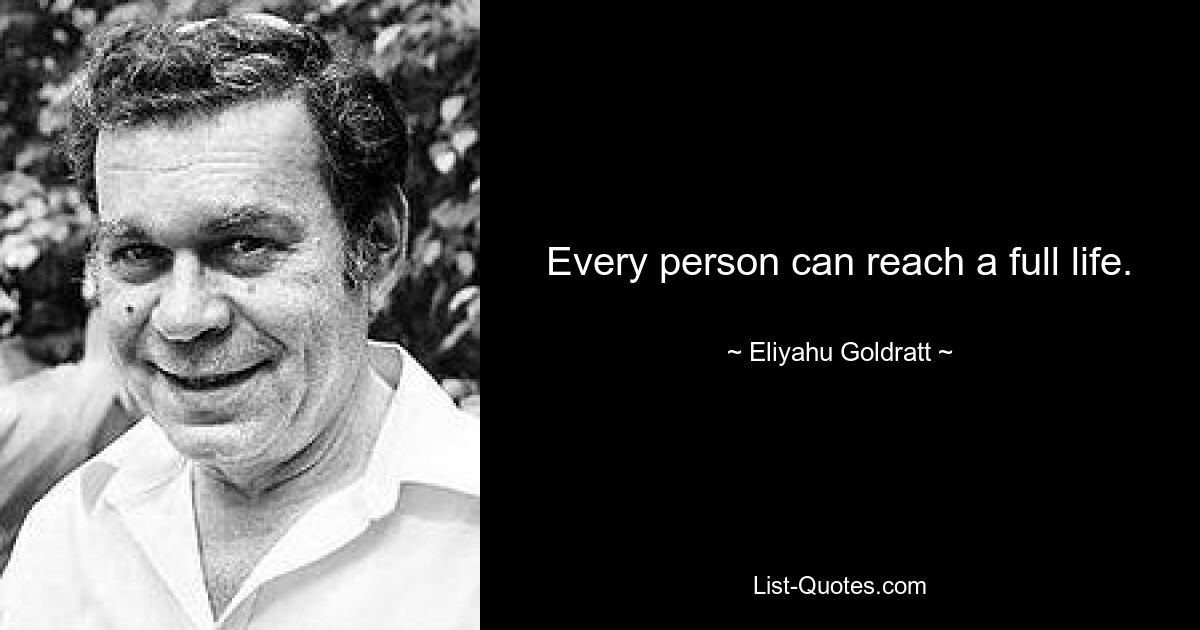 Every person can reach a full life.

~ Eliyahu Goldratt ~

List-Quotes.com